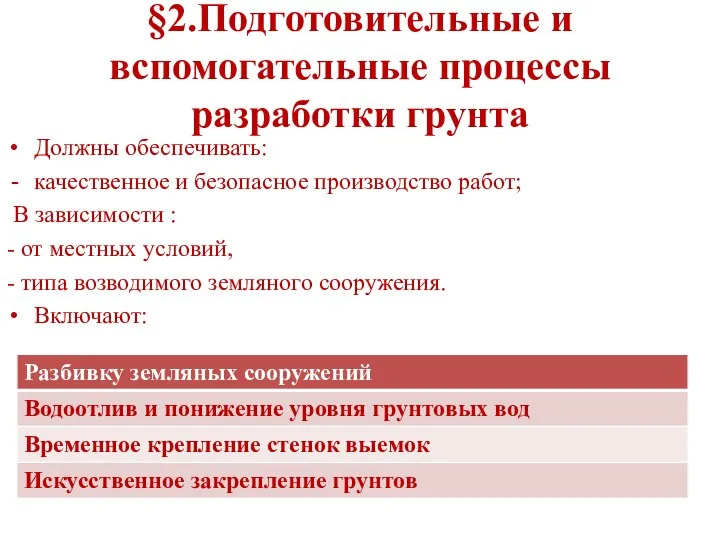 §2.Подготовительные и вспомогательные процессы разработки грунта

• Должны обеспечивать:
- качественное и безопасное производство работ;
В зависимости :
- от местных условий,
- типа возводимого земляного сооружения.
• Включают:

| Разбивку земляных сооружений |
|---|
| Водоотлив и понижение уровня грунтовых вод |
| Временное крепление стенок выемок |
| Искусственное закрепление грунтов |